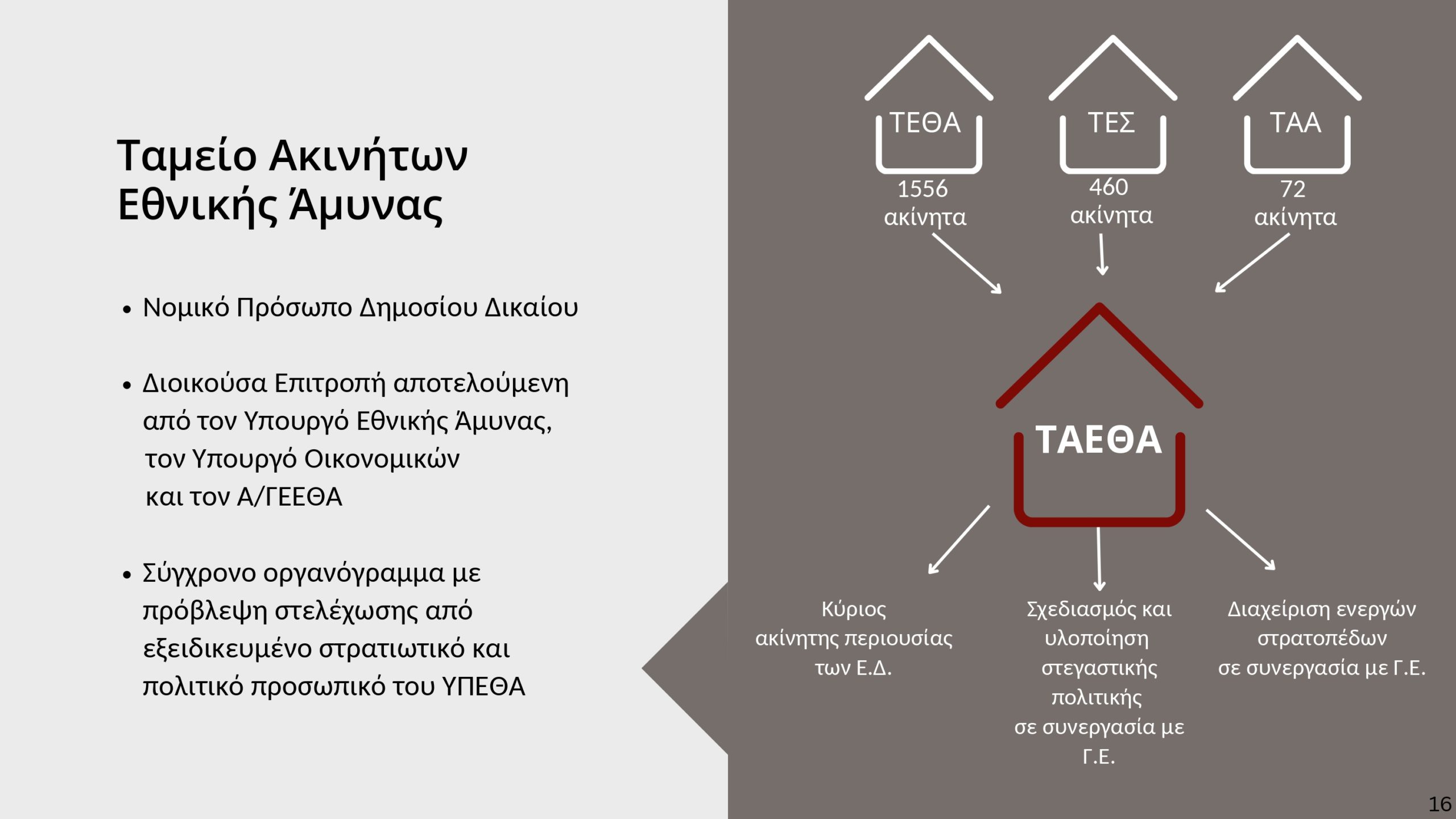 Ταμείο Ακινήτων Εθνικής Άμυνας

• Νομικό Πρόσωπο Δημοσίου Δικαίου

• Διοικούσα Επιτροπή αποτελούμενη από τον Υπουργό Εθνικής Άμυνας, τον Υπουργό Οικονομικών και τον Α/ΓΕΕΘΑ

• Σύγχρονο οργανόγραμμα με πρόβλεψη στελέχωσης από εξειδικευμένο στρατιωτικό και πολιτικό προσωπικό του ΥΠΕΘΑ

ΤΕΘΑ
1556 ακίνητα

ΤΕΣ
460 ακίνητα

ΤΑΑ
72 ακίνητα

ΤΑΕΘΑ

Κύριος ακίνητης περιουσίας των Ε.Δ.

Σχεδιασμός και υλοποίηση στεγαστικής πολιτικής σε συνεργασία με Γ.Ε.

Διαχείριση ενεργών στρατοπέδων σε συνεργασία με Γ.Ε.

16